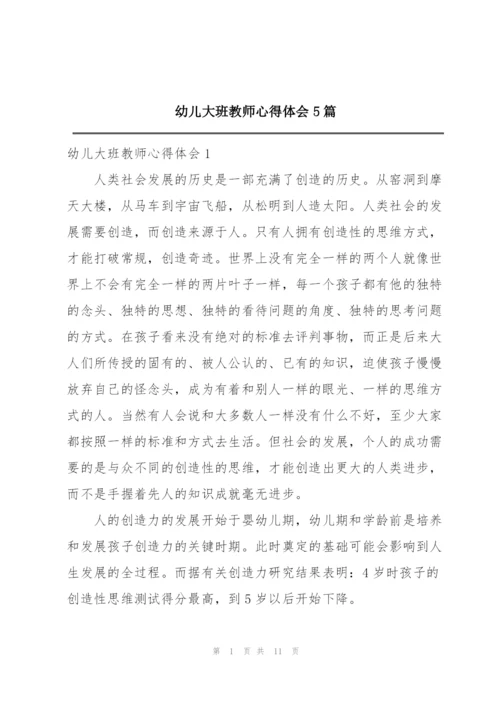 幼儿大班教师心得体会5篇

幼儿大班教师心得体会1

人类社会发展的历史是一部充满了创造的历史。从窑洞到摩天大楼，从马车到宇宙飞船，从松明到人造太阳。人类社会的发展需要创造，而创造来源于人。只有人拥有创造性的思维方式，才能打破常规，创造奇迹。世界上没有完全一样的两个人就像世界上不会有完全一样的两片叶子一样，每一个孩子都有他的独特的念头、独特的思想、独特的看待问题的角度、独特的思考问题的方式。在孩子看来没有绝对的标准去评判事物，而正是后来大人们所传授的固有的、被人公认的、已有的知识，迫使孩子慢慢放弃自己的怪念头，成为有着和别人一样的眼光、一样的思维方式的人。当然有人会说和大多数人一样没有什么不好，至少大家都按照一样的标准和方式去生活。但社会的发展，个人的成功需要的是与众不同的创造性的思维，才能创造出更大的人类进步，而不是手握着先人的知识成就毫无进步。

人的创造力的发展开始于婴幼儿期，幼儿期和学龄前是培养和发展孩子创造力的关键时期。此时奠定的基础可能会影响到人生发展的全过程。而据有关创造力研究结果表明：4岁时孩子的创造性思维测试得分最高，到5岁以后开始下降。

第 1 页 共 11 页